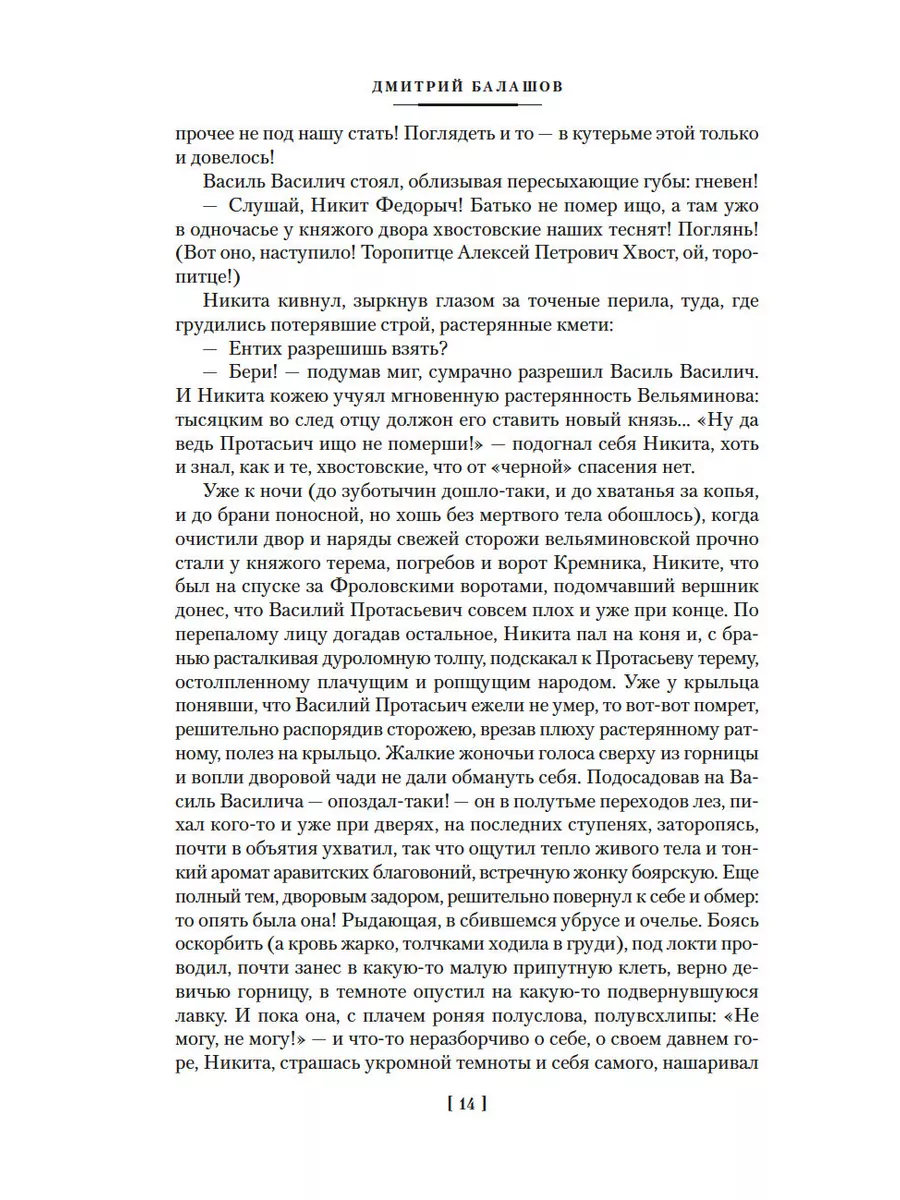 ДМИТРИЙ БАЛАШОВ

прочее не под нашу стать! Поглядеть и то — в кутерьме этой только и довелось!

Василь Василич стоял, облизывая пересыхающие губы: гневен!

— Слушай, Никит Федорыч! Батько не помер ищо, а там ужо в одночасье у княжого двора хвостовские наших теснят! Поглянь! (Вот оно, наступило! Торопитце Алексей Петрович Хвост, ой, торопитце!)

Никита кивнул, зыркнув глазом за точеные перила, туда, где грудились потерявшие строй, растерянные кмети:

— Ентих разрешишь взять?

— Бери! — подумав миг, сумрачно разрешил Василь Василич. И Никита кожею учуял мгновенную растерянность Вельяминова: тысяцким во след отцу должон его ставить новый князь... «Ну да ведь Протасьич ищо не померши!» — подогнал себя Никита, хоть и знал, как и те, хвостовские, что от «черной» спасения нет.

Уже к ночи (до зуботычин дошло-таки, и до хватанья за копья, и до брани поносной, но хошь без мертвого тела обошлось), когда очистили двор и наряды свежей сторожи вельяминовской прочно стали у княжого терема, погребов и ворот Кремника, Никите, что был на спуске за Фроловскими воротами, подомчавший вершник донес, что Василий Протасьевич совсем плох и уже при конце. По перепалому лицу догадав остальное, Никита пал на коня и, с бранью расталкивая дуроломную толпу, подскакал к Протасьеву терему, остолпленному плачущим и ропщущим народом. Уже у крыльца понявши, что Василий Протасьич ежели не умер, то вот-вот помрет, решительно распорядив сторожею, врезав плюху растерянному ратному, полез на крыльцо. Жалкие жоночьи голоса сверху из горницы и вопли дворовой чади не дали обмануть себя. Подосадовав на Василь Василича — опоздал-таки! — он в полутьме переходов лез, пихал кого-то и уже при дверях, на последних ступенях, заторопясь, почти в объятия ухватил, так что ощутил тепло живого тела и тонкий аромат аравитских благовоний, встречную жонку боярскую. Еще полный тем, дворовым задором, решительно повернул к себе и обмер: то опять была она! Рыдающая, в сбившемся убрусе и очелье. Боясь оскорбить (а кровь жарко, толчками ходила в груди), под локти проводил, почти занес в какую-то малую припутную клеть, верно девичью горницу, в темноте опустил на какую-то подвернувшуюся лавку. И пока она, с плачем роняя полуслова, полувсхлипы: «Не могу, не могу!» — и что-то неразборчиво о себе, о своем давнем горе, Никита, страшась укромной темноты и себя самого, нашаривал

[ 14 ]